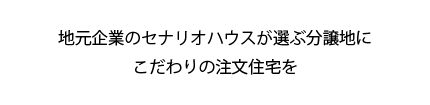 地元企業のセナリオハウスが選ぶ分譲地に
こだわりの注文住宅を